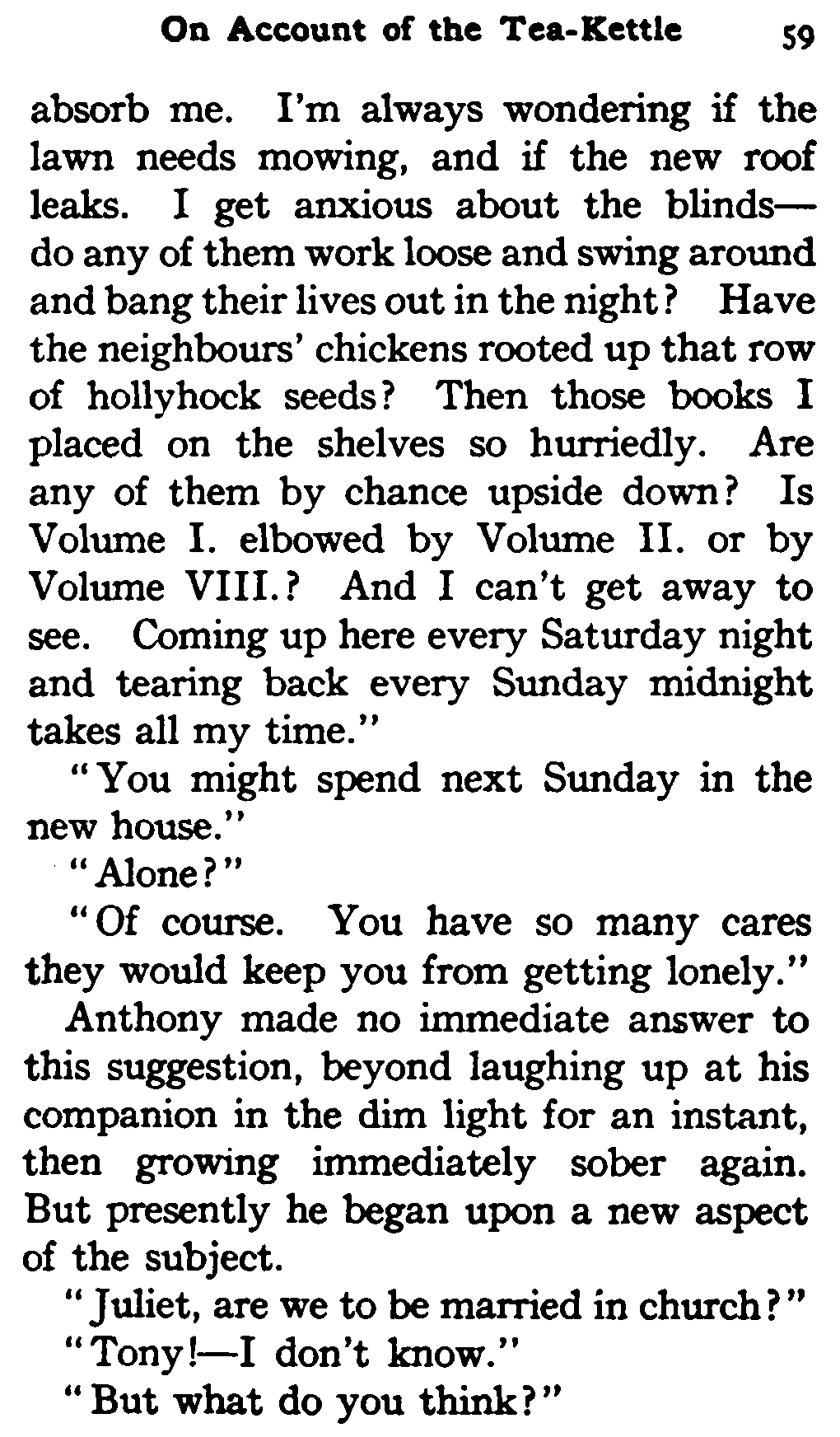 On Account of the Tea-Kettle 59

absorb me. I'm always wondering if the lawn needs mowing, and if the new roof leaks. I get anxious about the blinds—do any of them work loose and swing around and bang their lives out in the night? Have the neighbours' chickens rooted up that row of hollyhock seeds? Then those books I placed on the shelves so hurriedly. Are any of them by chance upside down? Is Volume I. elbowed by Volume II. or by Volume VIII.? And I can't get away to see. Coming up here every Saturday night and tearing back every Sunday midnight takes all my time."

"You might spend next Sunday in the new house."

"Alone?"

"Of course. You have so many cares they would keep you from getting lonely."

Anthony made no immediate answer to this suggestion, beyond laughing up at his companion in the dim light for an instant, then growing immediately sober again. But presently he began upon a new aspect of the subject.

"Juliet, are we to be married in church?"

"Tony!—I don't know."

"But what do you think?"